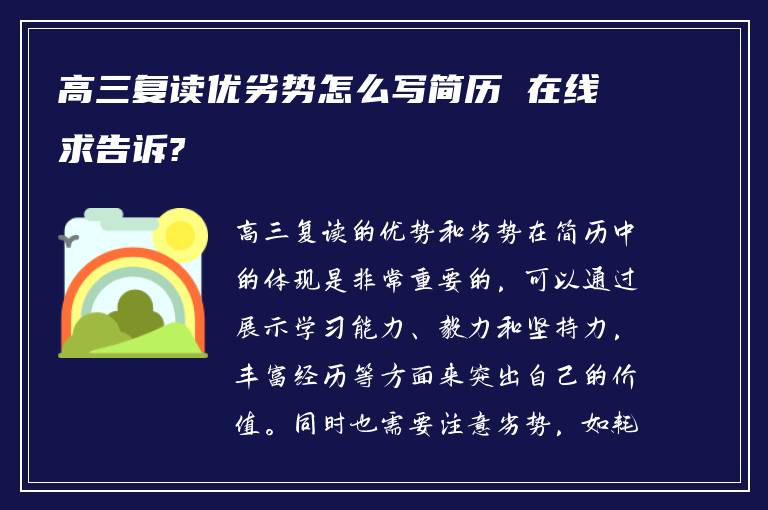 高三复读优劣势怎么写简历 在线求告诉?

高三复读的优势和劣势在简历中的体现是非常重要的，可以通过展示学习能力、毅力和坚持力，丰富经历等方面来突出自己的价值。同时也需要注意劣势，如耗